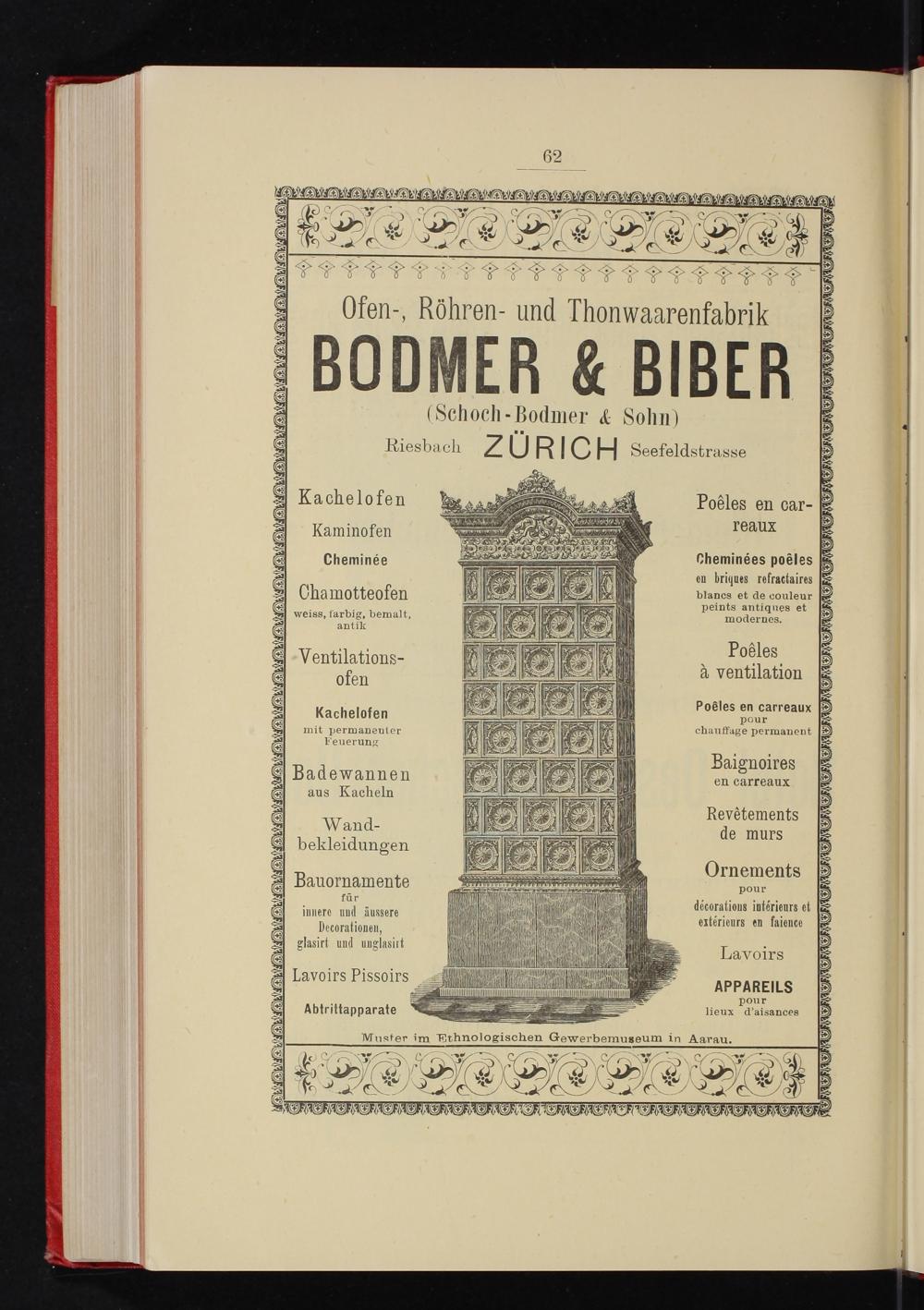 62

Ofen-, Röhren- und Thonwaarenfabrik

BODMER & BIBER

(Schoch-Bodmer & Sohn)

Riesbach ZÜRICH Seefeldstrasse

Kachelofen

Kaminofen

Cheminée

Chamotteofen
weiss, farbig, bemalt, antik

Ventilationsofen

Kachelofen
mit permanenter Feuerung

Badewannen
aus Kacheln

Wandbekleidungen

Bauornamente
für innere und äussere Decorationen, glasirt und unglasirt

Lavoirs Pissoirs

Abtrittapparate

Poêles en carreaux

Cheminées poêles
en briques refractaires
blancs et de couleur peints antiques et modernes.

Poêles à ventilation

Poêles en carreaux
pour chauffage permanent

Baignoires
en carreaux

Revêtements de murs

Ornements
pour décorations intérieurs et extérieurs en faience

Lavoirs

APPAREILS
pour lieux d'aisances

Muster im Ethnologischen Gewerbemuseum in Aarau.